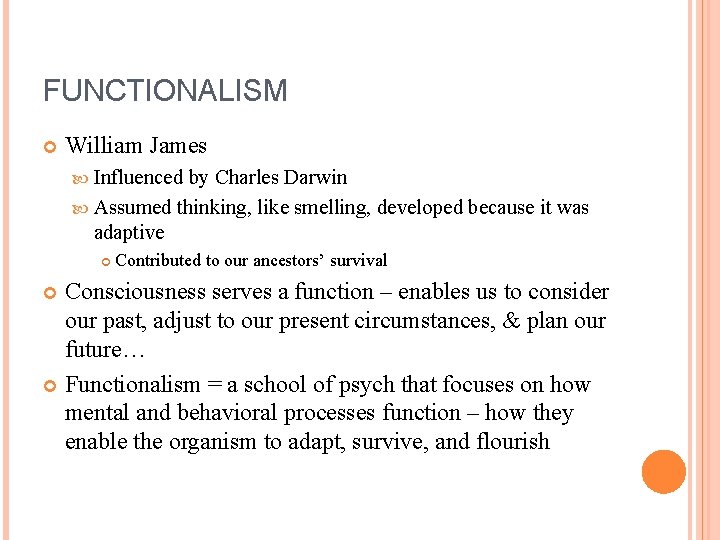 FUNCTIONALISM

William James

Influenced by Charles Darwin

Assumed thinking, like smelling, developed because it was adaptive

Contributed to our ancestors' survival

Consciousness serves a function – enables us to consider our past, adjust to our present circumstances, & plan our future…

Functionalism = a school of psych that focuses on how mental and behavioral processes function – how they enable the organism to adapt, survive, and flourish